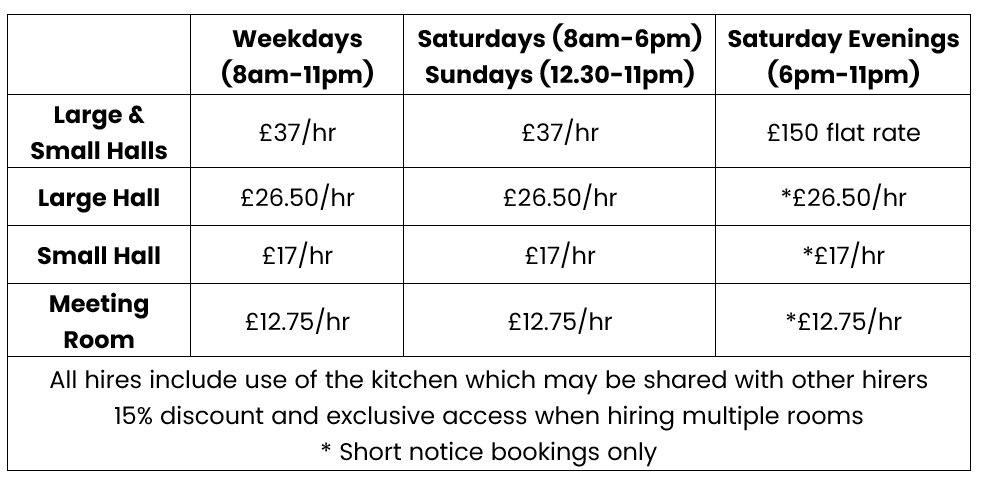 |  | Weekdays (8am-11pm) | Saturdays (8am-6pm) Sundays (12.30-11pm) | Saturday Evenings (6pm-11pm) |
|---|---|---|---|
| Large & Small Halls | £37/hr | £37/hr | £150 flat rate |
| Large Hall | £26.50/hr | £26.50/hr | *£26.50/hr |
| Small Hall | £17/hr | £17/hr | *£17/hr |
| Meeting Room | £12.75/hr | £12.75/hr | *£12.75/hr |
| All hires include use of the kitchen which may be shared with other hirers 15% discount and exclusive access when hiring multiple rooms * Short notice bookings only |  |  |  |